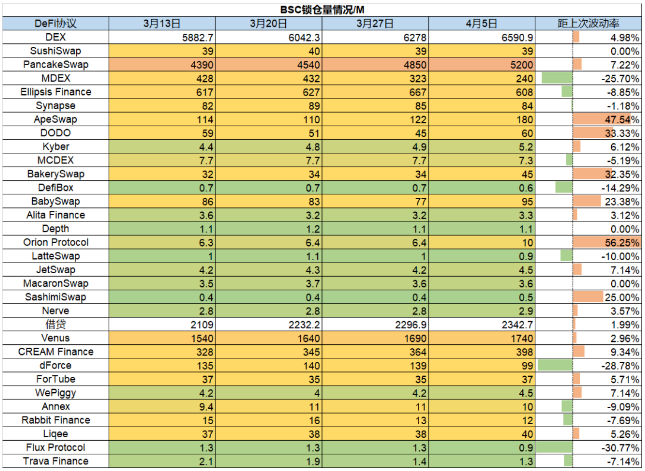 BSC锁仓量情况/M

| DeFi协议 | 3月13日 | 3月20日 | 3月27日 | 4月5日 | 距上次波动率 |
|---|---|---|---|---|---|
| DEX | 5882.7 | 6042.3 | 6278 | 6590.9 | 4.98% |
| SushiSwap | 39 | 40 | 39 | 39 | 0.00% |
| PancakeSwap | 4390 | 4540 | 4850 | 5200 | 7.22% |
| MDEX | 428 | 432 | 323 | 240 | -25.70% |
| Ellipsis Finance | 617 | 627 | 667 | 608 | -8.85% |
| Synapse | 82 | 89 | 85 | 84 | -1.18% |
| ApeSwap | 114 | 110 | 122 | 180 | 47.54% |
| DODO | 59 | 51 | 45 | 60 | 33.33% |
| Kyber | 4.4 | 4.8 | 4.9 | 5.2 | 6.12% |
| MCDEX | 7.7 | 7.7 | 7.7 | 7.3 | -5.19% |
| BakerySwap | 32 | 34 | 34 | 45 | 32.35% |
| DefiBox | 0.7 | 0.7 | 0.7 | 0.6 | -14.29% |
| BabySwap | 86 | 83 | 77 | 95 | 23.38% |
| Alita Finance | 3.6 | 3.2 | 3.2 | 3.3 | 3.12% |
| Depth | 1.1 | 1.2 | 1.1 | 1.1 | 0.00% |
| Orion Protocol | 6.3 | 6.4 | 6.4 | 10 | 56.25% |
| LatteSwap | 1 | 1.1 | 1 | 0.9 | -10.00% |
| JetSwap | 4.2 | 4.3 | 4.2 | 4.5 | 7.14% |
| MacaronSwap | 3.5 | 3.7 | 3.6 | 3.6 | 0.00% |
| SashimiSwap | 0.4 | 0.4 | 0.4 | 0.5 | 25.00% |
| Nerve | 2.8 | 2.8 | 2.8 | 2.9 | 3.57% |
| 借贷 | 2109 | 2232.2 | 2296.9 | 2342.7 | 1.99% |
| Venus | 1540 | 1640 | 1690 | 1740 | 2.96% |
| CREAM Finance | 328 | 345 | 364 | 398 | 9.34% |
| dForce | 135 | 140 | 139 | 99 | -28.78% |
| ForTube | 37 | 35 | 35 | 37 | 5.71% |
| WePiggy | 4.2 | 4 | 4.2 | 4.5 | 7.14% |
| Annex | 9.4 | 11 | 11 | 10 | -9.09% |
| Rabbit Finance | 15 | 16 | 13 | 12 | -7.69% |
| Liqee | 37 | 38 | 38 | 40 | 5.26% |
| Flux Protocol | 1.3 | 1.3 | 1.3 | 0.9 | -30.77% |
| Trava Finance | 2.1 | 1.9 | 1.4 | 1.3 | -7.14% |